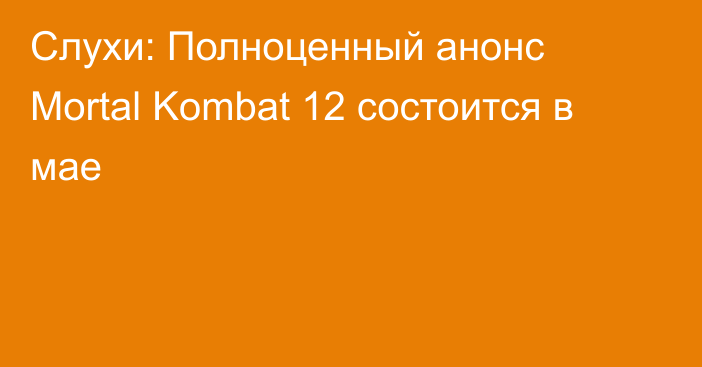 Слухи: Полноценный анонс Mortal Kombat 12 состоится в мае